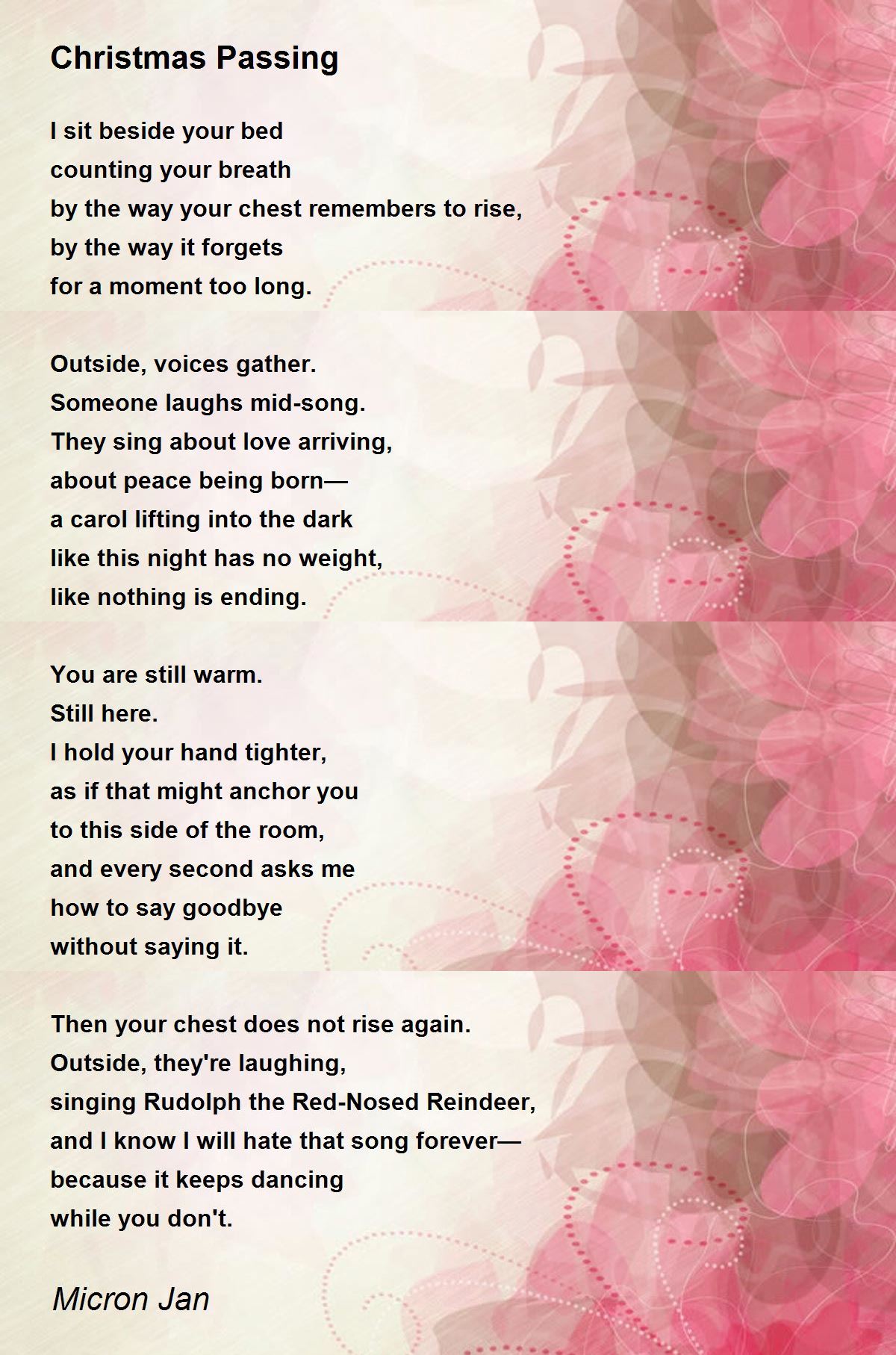 Christmas Passing

I sit beside your bed
counting your breath
by the way your chest remembers to rise,
by the way it forgets
for a moment too long.

Outside, voices gather.
Someone laughs mid-song.
They sing about love arriving,
about peace being born—
a carol lifting into the dark
like this night has no weight,
like nothing is ending.

You are still warm.
Still here.
I hold your hand tighter,
as if that might anchor you
to this side of the room,
and every second asks me
how to say goodbye
without saying it.

Then your chest does not rise again.
Outside, they're laughing,
singing Rudolph the Red-Nosed Reindeer,
and I know I will hate that song forever—
because it keeps dancing
while you don't.

Micron Jan